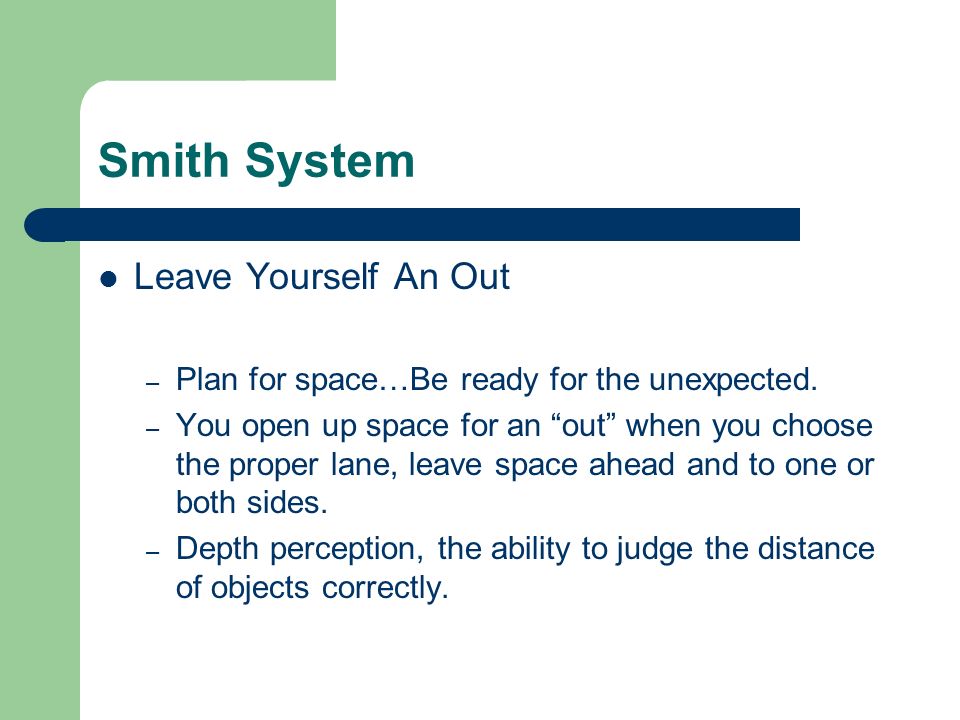 Smith System

● Leave Yourself An Out

– Plan for space…Be ready for the unexpected.
– You open up space for an “out” when you choose the proper lane, leave space ahead and to one or both sides.
– Depth perception, the ability to judge the distance of objects correctly.